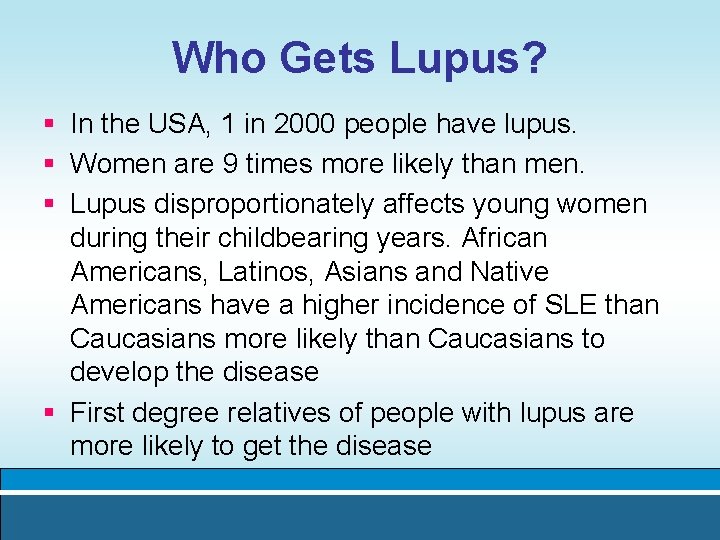 Who Gets Lupus?

▪ In the USA, 1 in 2000 people have lupus.

▪ Women are 9 times more likely than men.

▪ Lupus disproportionately affects young women during their childbearing years. African Americans, Latinos, Asians and Native Americans have a higher incidence of SLE than Caucasians more likely than Caucasians to develop the disease

▪ First degree relatives of people with lupus are more likely to get the disease